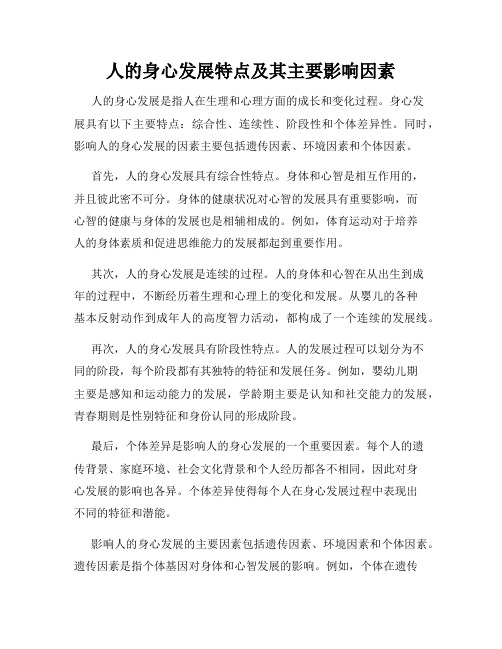 人的身心发展特点及其主要影响因素

人的身心发展是指人在生理和心理方面的成长和变化过程。身心发展具有以下主要特点：综合性、连续性、阶段性和个体差异性。同时，影响人的身心发展的因素主要包括遗传因素、环境因素和个体因素。

首先，人的身心发展具有综合性特点。身体和心智是相互作用的，并且彼此密不可分。身体的健康状况对心智的发展具有重要影响，而心智的健康与身体的发展也是相辅相成的。例如，体育运动对于培养人的身体素质和促进思维能力的发展都起到重要作用。

其次，人的身心发展是连续的过程。人的身体和心智在从出生到成年的过程中，不断经历着生理和心理上的变化和发展。从婴儿的各种基本反射动作到成年人的高度智力活动，都构成了一个连续的发展线。

再次，人的身心发展具有阶段性特点。人的发展过程可以划分为不同的阶段，每个阶段都有其独特的特征和发展任务。例如，婴幼儿期主要是感知和运动能力的发展，学龄期主要是认知和社交能力的发展，青春期则是性别特征和身份认同的形成阶段。

最后，个体差异是影响人的身心发展的一个重要因素。每个人的遗传背景、家庭环境、社会文化背景和个人经历都各不相同，因此对身心发展的影响也各异。个体差异使得每个人在身心发展过程中表现出不同的特征和潜能。

影响人的身心发展的主要因素包括遗传因素、环境因素和个体因素。遗传因素是指个体基因对身体和心智发展的影响。例如，个体在遗传